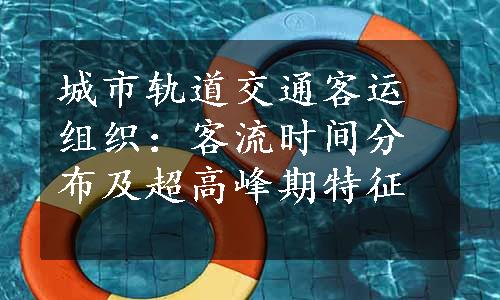 城市轨道交通客运组织：客流时间分布及超高峰期特征